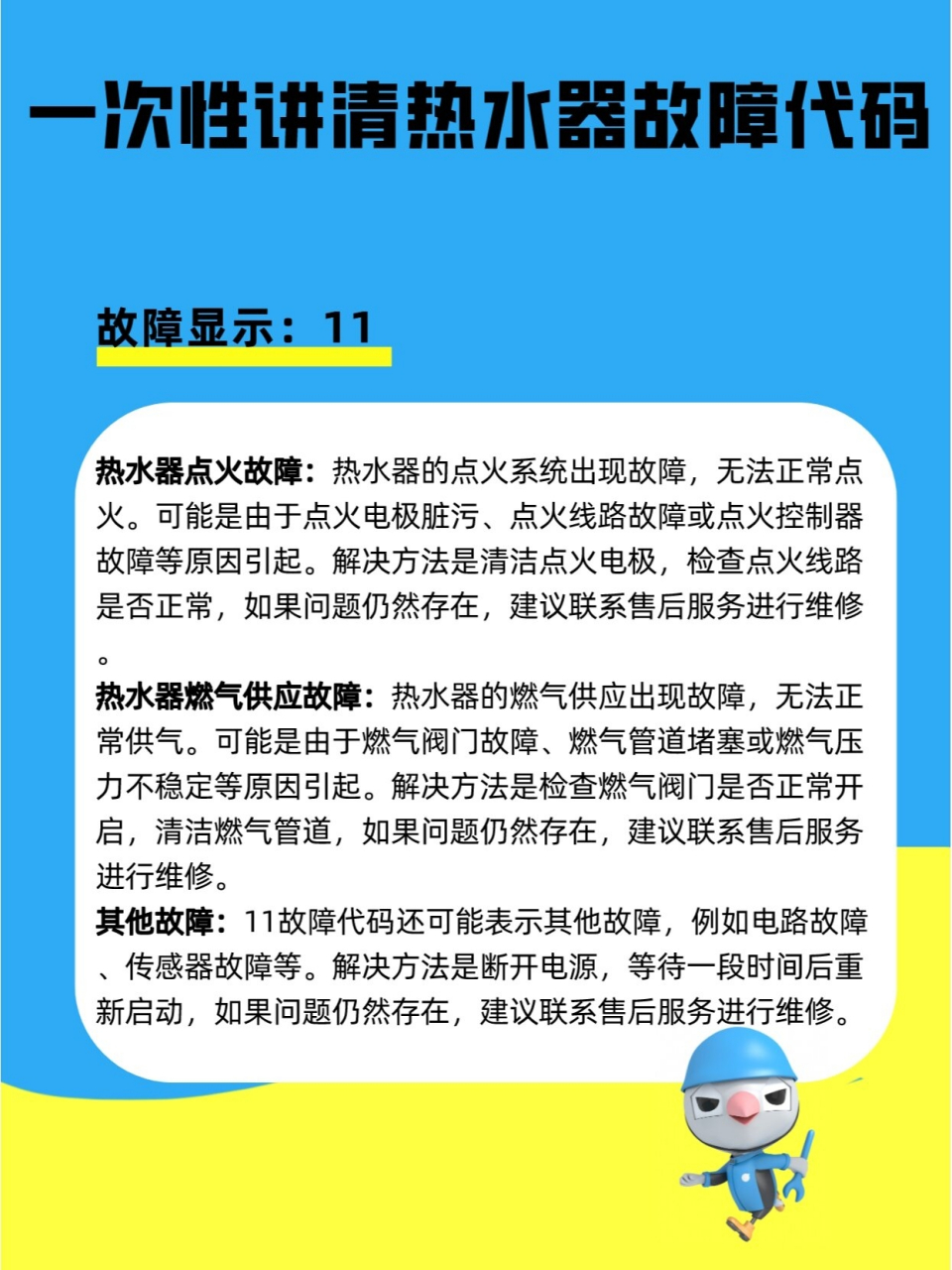 一次性讲清热水器故障代码

故障显示：11

热水器点火故障：热水器的点火系统出现故障，无法正常点火。可能是由于点火电极脏污、点火线路故障或点火控制器故障等原因引起。解决方法是清洁点火电极，检查点火线路是否正常，如果问题仍然存在，建议联系售后服务进行维修。
热水器燃气供应故障：热水器的燃气供应出现故障，无法正常供气。可能是由于燃气阀门故障、燃气管道堵塞或燃气压力不稳定等原因引起。解决方法是检查燃气阀门是否正常开启，清洁燃气管道，如果问题仍然存在，建议联系售后服务进行维修。
其他故障：11故障代码还可能表示其他故障，例如电路故障、传感器故障等。解决方法是断开电源，等待一段时间后重新启动，如果问题仍然存在，建议联系售后服务进行维修。